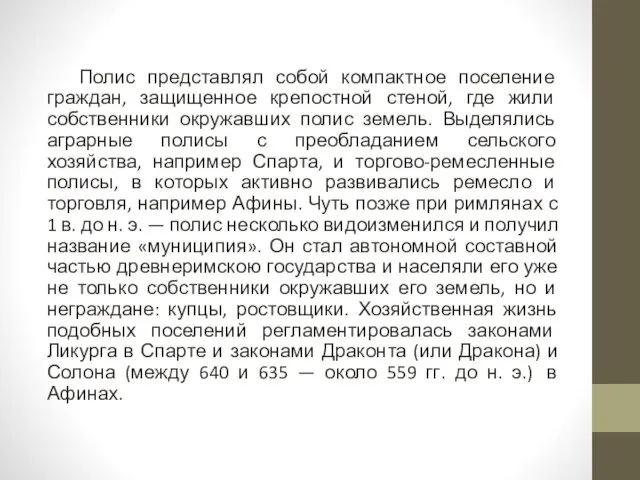 Полис представлял собой компактное поселение граждан, защищенное крепостной стеной, где жили собственники окружавших полис земель. Выделялись аграрные полисы с преобладанием сельского хозяйства, например Спарта, и торгово-ремесленные полисы, в которых активно развивались ремесло и торговля, например Афины. Чуть позже при римлянах с 1 в. до н. э. — полис несколько видоизменился и получил название «муниципия». Он стал автономной составной частью древнеримскою государства и населяли его уже не только собственники окружавших его земель, но и неграждане: купцы, ростовщики. Хозяйственная жизнь подобных поселений регламентировалась законами Ликурга в Спарте и законами Драконта (или Дракона) и Солона (между 640 и 635 — около 559 гг. до н. э.) в Афинах.